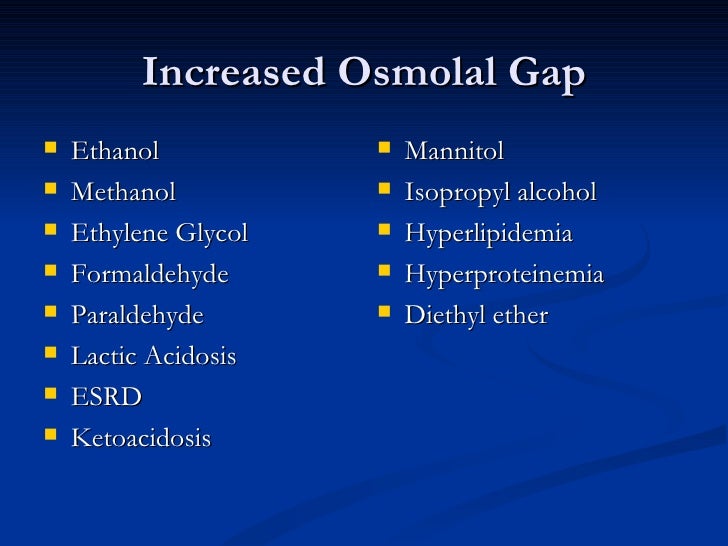 Increased Osmolal Gap

- Ethanol
- Methanol
- Ethylene Glycol
- Formaldehyde
- Paraldehyde
- Lactic Acidosis
- ESRD
- Ketoacidosis

- Mannitol
- Isopropyl alcohol
- Hyperlipidemia
- Hyperproteinemia
- Diethyl ether